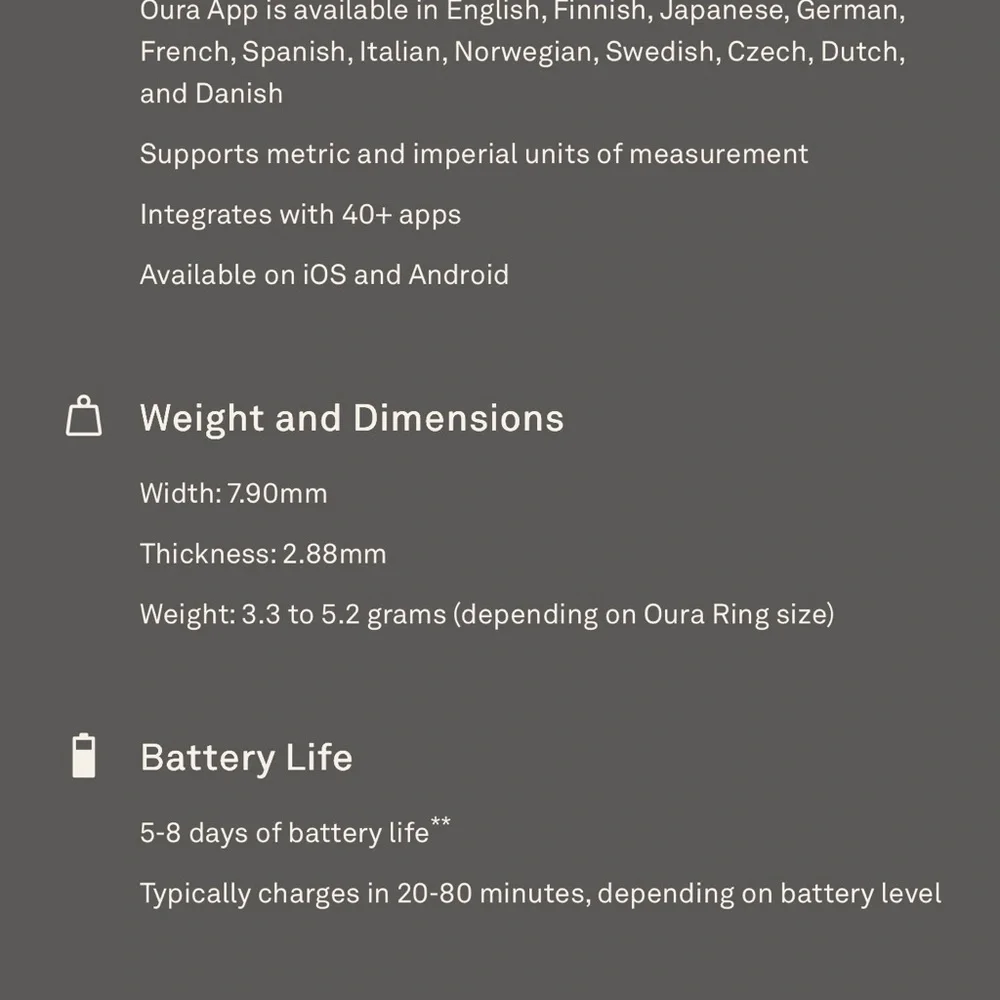 Oura App is available in English, Finnish, Japanese, German, French, Spanish, Italian, Norwegian, Swedish, Czech, Dutch, and Danish

Supports metric and imperial units of measurement

Integrates with 40+ apps

Available on iOS and Android

Weight and Dimensions

Width: 7.90mm

Thickness: 2.88mm

Weight: 3.3 to 5.2 grams (depending on Oura Ring size)

Battery Life

5-8 days of battery life**

Typically charges in 20-80 minutes, depending on battery level